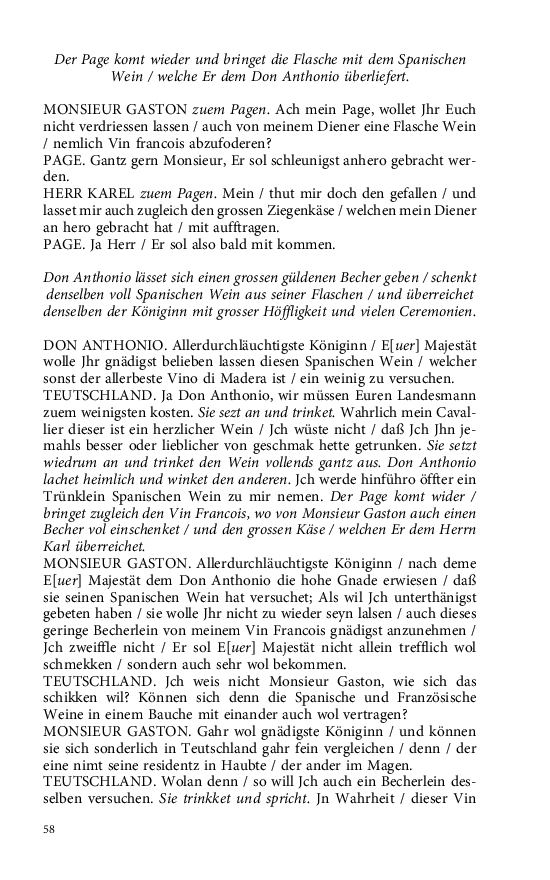 Der Page komt wieder und bringet die Flasche mit dem Spanischen Wein / welche Er dem Don Anthonio überliefert.

MONSIEUR GASTON zuem Pagen. Ach mein Page, wollet Jhr Euch nicht verdriessen lassen / auch von meinem Diener eine Flasche Wein / nemlich Vin francois abzufoderen?
PAGE. Gantz gern Monsieur, Er sol schleunigst anhero gebracht werden.
HERR KAREL zuem Pagen. Mein / thut mir doch den gefallen / und lasset mir auch zugleich den grossen Ziegenkäse / welchen mein Diener an hero gebracht hat / mit aufftragen.
PAGE. Ja Herr / Er sol also bald mit kommen.

Don Anthonio lässet sich einen grossen güldenen Becher geben / schenkt denselben voll Spanischen Wein aus seiner Flaschen / und überreichet denselben der Königinn mit grosser Höffligkeit und vielen Ceremonien.

DON ANTHONIO. Allerdurchläuchtigste Königinn / E[uer] Majestät wolle Jhr gnädigst belieben lassen diesen Spanischen Wein / welcher sonst der allerbeste Vino di Madera ist / ein weinig zu versuchen.
TEUTSCHLAND. Ja Don Anthonio, wir müssen Euren Landesmann zuem weinigsten kosten. Sie sezt an und trinket. Wahrlich mein Cavallier dieser ist ein herzlicher Wein / Jch wüste nicht / daß Jch Jhn jemahls besser oder lieblicher von geschmak hette getrunken. Sie setzt wiedrum an und trinket den Wein vollends gantz aus. Don Anthonio lachet heimlich und winket den anderen. Jch werde hinführo öffter ein Trünklein Spanischen Wein zu mir nemen. Der Page komt wider / bringet zugleich den Vin Francois, wo von Monsieur Gaston auch einen Becher vol einschenket / und den grossen Käse / welchen Er dem Herrn Karl überreichet.
MONSIEUR GASTON. Allerdurchläuchtigste Königinn / nach deme E[uer] Majestät dem Don Anthonio die hohe Gnade erwiesen / daß sie seinen Spanischen Wein hat versuchet; Als wil Jch unterthänigst gebeten haben / sie wolle Jhr nicht zu wieder seyn lalsen / auch dieses geringe Becherlein von meinem Vin Francois gnädigst anzunehmen / Jch zweiffle nicht / Er sol E[uer] Majestät nicht allein trefflich wol schmekken / sondern auch sehr wol bekommen.
TEUTSCHLAND. Jch weis nicht Monsieur Gaston, wie sich das schikken wil? Können sich denn die Spanische und Französische Weine in einem Bauche mit einander auch wol vertragen?
MONSIEUR GASTON. Gahr wol gnädigste Königinn / und können sie sich sonderlich in Teutschland gahr fein vergleichen / denn / der eine nimt seine residentz in Haubte / der ander im Magen.
TEUTSCHLAND. Wolan denn / so will Jch auch ein Becherlein desselben versuchen. Sie trinkket und spricht. Jn Wahrheit / dieser Vin

58